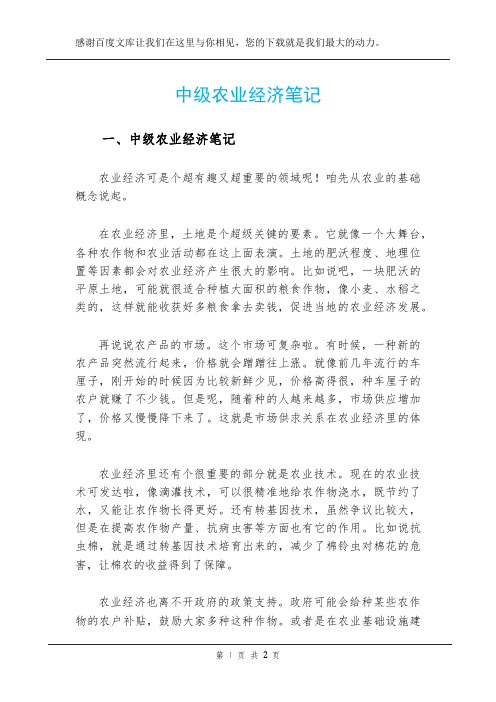 感谢百度文库让我们在这里与你相见，您的下载就是我们最大的动力。

中级农业经济笔记

一、中级农业经济笔记

农业经济可是个超有趣又超重要的领域呢！咱先从农业的基础概念说起。

在农业经济里，土地是个超级关键的要素。它就像一个大舞台，各种农作物和农业活动都在这上面表演。土地的肥沃程度、地理位置等因素都会对农业经济产生很大的影响。比如说吧，一块肥沃的平原土地，可能就很适合种植大面积的粮食作物，像小麦、水稻之类的，这样就能收获好多粮食拿去卖钱，促进当地的农业经济发展。

再说说农产品的市场。这个市场可复杂啦。有时候，一种新的农产品突然流行起来，价格就会蹭蹭往上涨。就像前几年流行的车厘子，刚开始的时候因为比较新鲜少见，价格高得很，种车厘子的农户就赚了不少钱。但是呢，随着种的人越来越多，市场供应增加了，价格又慢慢降下来了。这就是市场供求关系在农业经济里的体现。

农业经济里还有个很重要的部分就是农业技术。现在的农业技术可发达啦，像滴灌技术，可以很精准地给农作物浇水，既节约了水，又能让农作物长得更好。还有转基因技术，虽然争议比较大，但是在提高农作物产量、抗病虫害等方面也有它的作用。比如说抗虫棉，就是通过转基因技术培育出来的，减少了棉铃虫对棉花的危害，让棉农的收益得到了保障。

农业经济也离不开政府的政策支持。政府可能会给种某些农作物的农户补贴，鼓励大家多种这种作物。或者是在农业基础设施建

第 1 页 共 2 页